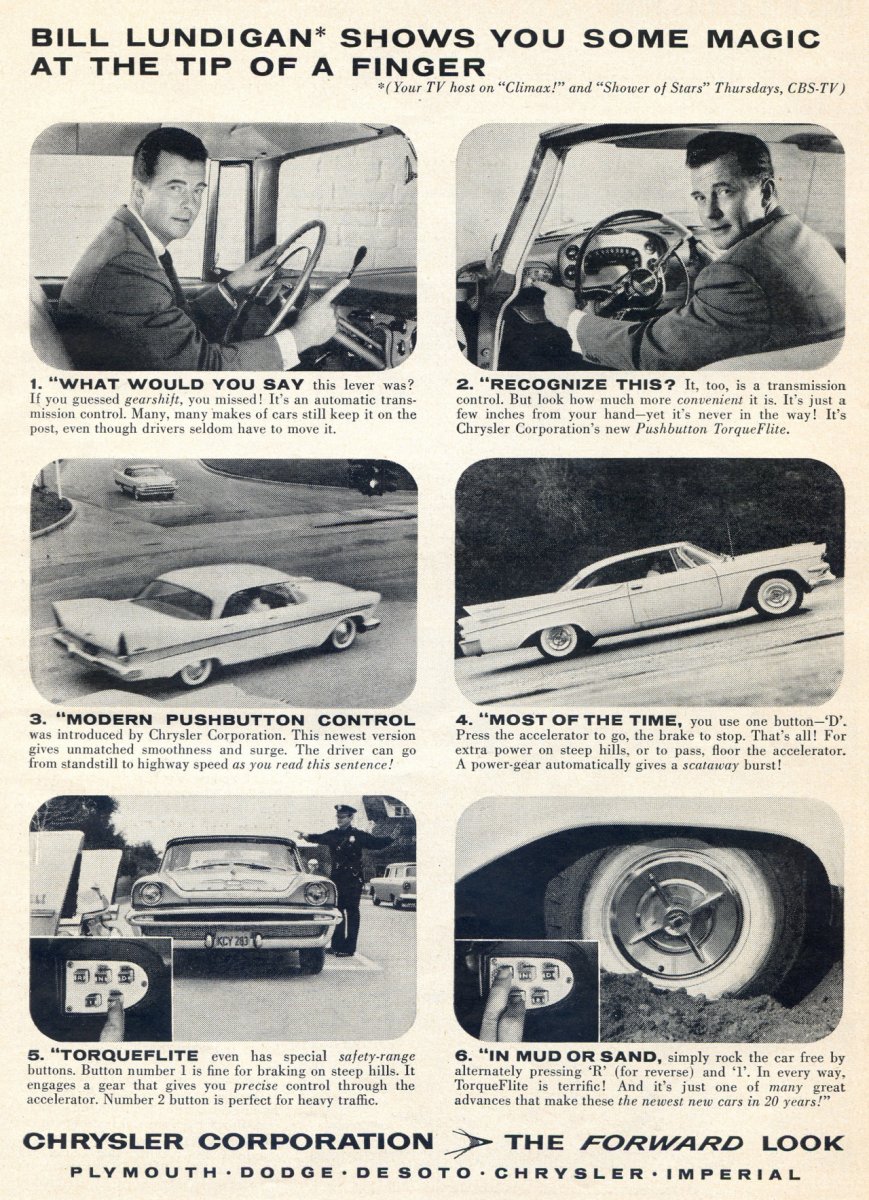 BILL LUNDIGAN* SHOWS YOU SOME MAGIC AT THE TIP OF A FINGER

*(Your TV host on "Climax!" and "Shower of Stars" Thursdays, CBS-TV)

1. "WHAT WOULD YOU SAY this lever was? If you guessed gearshift, you missed! It's an automatic transmission control. Many, many makes of cars still keep it on the post, even though drivers seldom have to move it.

2. "RECOGNIZE THIS? It, too, is a transmission control. But look how much more convenient it is. It's just a few inches from your hand—yet it's never in the way! It's Chrysler Corporation's new Pushbutton TorqueFlite.

3. "MODERN PUSHBUTTON CONTROL was introduced by Chrysler Corporation. This newest version gives unmatched smoothness and surge. The driver can go from standstill to highway speed as you read this sentence!

4. "MOST OF THE TIME, you use one button—'D'. Press the accelerator to go, the brake to stop. That's all! For extra power on steep hills, or to pass, floor the accelerator. A power-gear automatically gives a scataway burst!

KCY 283

5. "TORQUEFLITE even has special safety-range buttons. Button number 1 is fine for braking on steep hills. It engages a gear that gives you precise control through the accelerator. Number 2 button is perfect for heavy traffic.

6. "IN MUD OR SAND, simply rock the car free by alternately pressing 'R' (for reverse) and '1'. In every way, TorqueFlite is terrific! And it's just one of many great advances that make these the newest new cars in 20 years!"

CHRYSLER CORPORATION THE FORWARD LOOK

PLYMOUTH · DODGE · DE SOTO · CHRYSLER · IMPERIAL